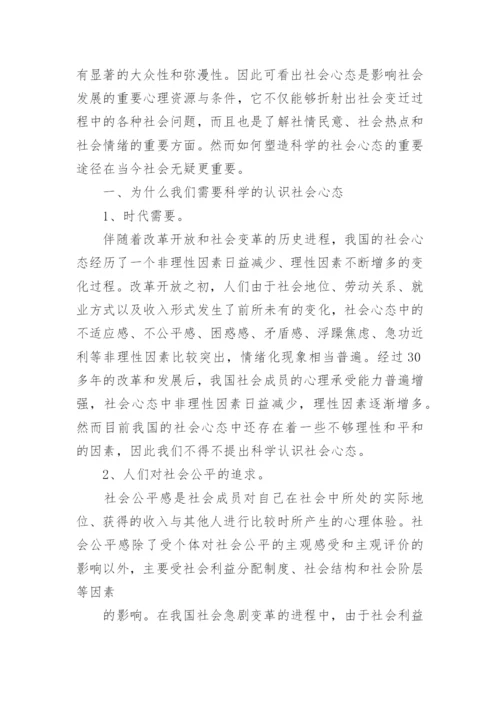 有显著的大众性和弥漫性。因此可看出社会心态是影响社会发展的重要心理资源与条件，它不仅能够折射出社会变迁过程中的各种社会问题，而且也是了解社情民意、社会热点和社会情绪的重要方面。然而如何塑造科学的社会心态的重要途径在当今社会无疑更重要。

一、为什么我们需要科学的认识社会心态

1、时代需要。

伴随着改革开放和社会变革的历史进程，我国的社会心态经历了一个非理性因素日益减少、理性因素不断增多的变化过程。改革开放之初，人们由于社会地位、劳动关系、就业方式以及收入形式发生了前所未有的变化，社会心态中的不适应感、不公平感、困惑感、矛盾感、浮躁焦虑、急功近利等非理性因素比较突出，情绪化现象相当普遍。经过30多年的改革和发展后，我国社会成员的心理承受能力普遍增强，社会心态中非理性因素日益减少，理性因素逐渐增多。然而目前我国的社会心态中还存在着一些不够理性和平和的因素，因此我们不得不提出科学认识社会心态。

2、人们对社会公平的追求。

社会公平感是社会成员对自己在社会中所处的实际地位、获得的收入与其他人进行比较时所产生的心理体验。社会公平感除了受个体对社会公平的主观感受和主观评价的影响以外，主要受社会利益分配制度、社会结构和社会阶层等因素

的影响。在我国社会急剧变革的进程中，由于社会利益